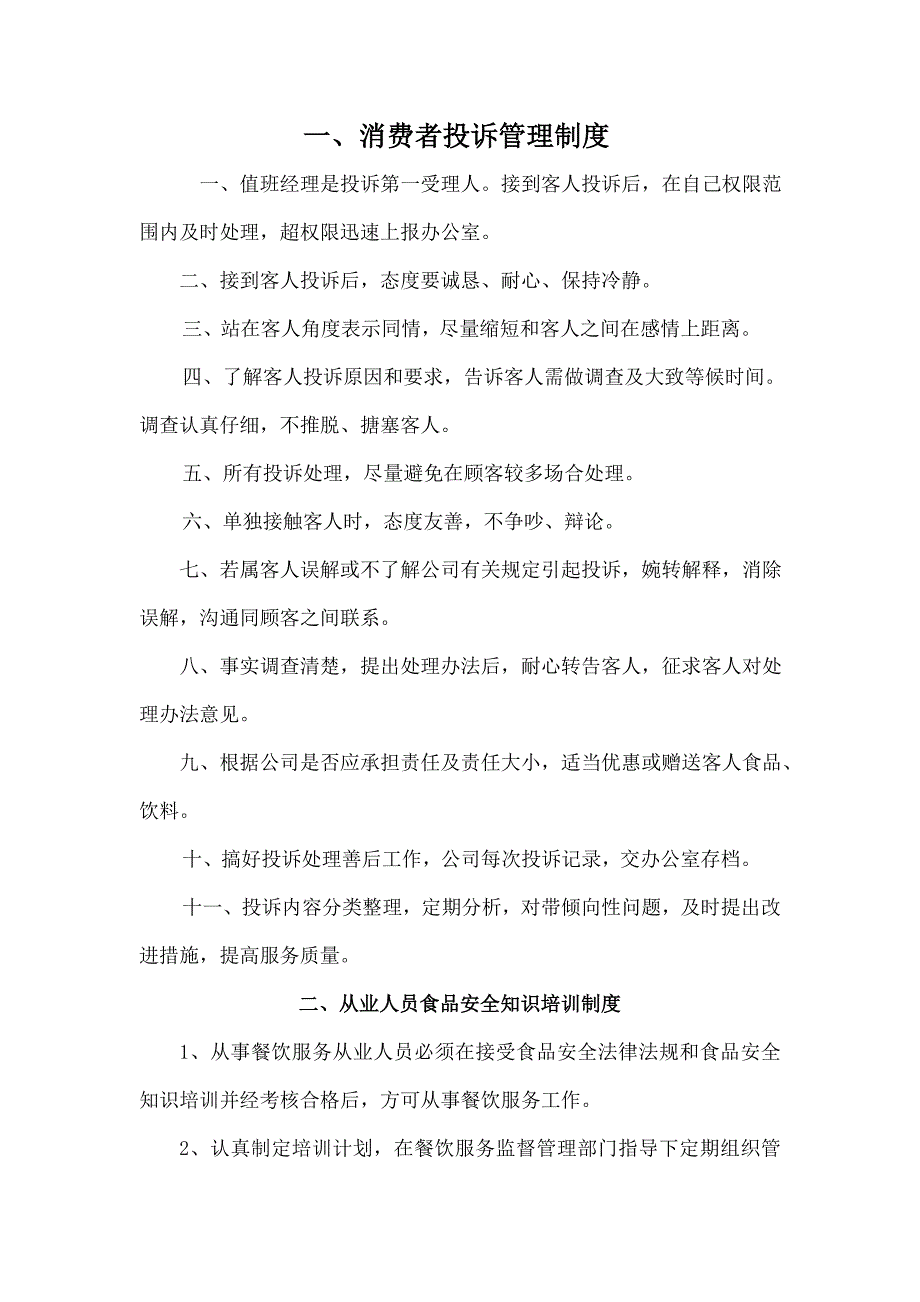 一、消费者投诉管理制度

一、值班经理是投诉第一受理人。接到客人投诉后，在自己权限范围内及时处理，超权限迅速上报办公室。

二、接到客人投诉后，态度要诚恳、耐心、保持冷静。

三、站在客人角度表示同情，尽量缩短和客人之间在感情上距离。

四、了解客人投诉原因和要求，告诉客人需做调查及大致等候时间。调查认真仔细，不推脱、搪塞客人。

五、所有投诉处理，尽量避免在顾客较多场合处理。

六、单独接触客人时，态度友善，不争吵、辩论。

七、若属客人误解或不了解公司有关规定引起投诉，婉转解释，消除误解，沟通同顾客之间联系。

八、事实调查清楚，提出处理办法后，耐心转告客人，征求客人对处理办法意见。

九、根据公司是否应承担责任及责任大小，适当优惠或赠送客人食品、饮料。

十、搞好投诉处理善后工作，公司每次投诉记录，交办公室存档。

十一、投诉内容分类整理，定期分析，对带倾向性问题，及时提出改进措施，提高服务质量。

二、从业人员食品安全知识培训制度

1、从事餐饮服务从业人员必须在接受食品安全法律法规和食品安全知识培训并经考核合格后，方可从事餐饮服务工作。

2、认真制定培训计划，在餐饮服务监督管理部门指导下定期组织管